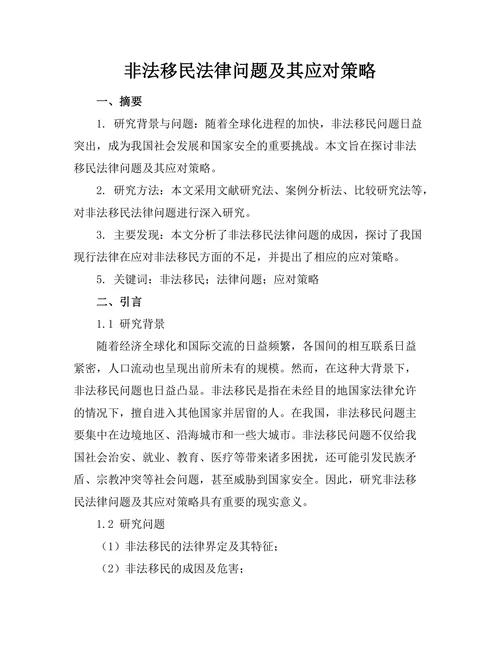 非法移民法律问题及其应对策略

一、摘要

1. 研究背景与问题：随着全球化进程的加快，非法移民问题日益突出，成为我国社会发展和国家安全的重要挑战。本文旨在探讨非法移民法律问题及其应对策略。

2. 研究方法：本文采用文献研究法、案例分析法、比较研究法等，对非法移民法律问题进行深入研究。

3. 主要发现：本文分析了非法移民法律问题的成因，探讨了我国现行法律在应对非法移民方面的不足，并提出了相应的应对策略。

5. 关键词：非法移民；法律问题；应对策略

二、引言

1.1 研究背景

随着经济全球化和国际交流的日益频繁，各国间的相互联系日益紧密，人口流动也呈现出前所未有的规模。然而，在这种大背景下，非法移民问题也日益凸显。非法移民是指在未经目的地国家法律允许的情况下，擅自进入其他国家并居留的人。在我国，非法移民问题主要集中在边境地区、沿海城市和一些大城市。非法移民问题不仅给我国社会治安、就业、教育、医疗等带来诸多困扰，还可能引发民族矛盾、宗教冲突等社会问题，甚至威胁到国家安全。因此，研究非法移民法律问题及其应对策略具有重要的现实意义。

1.2 研究问题

（1）非法移民的法律界定及其特征；

（2）非法移民的成因及危害；